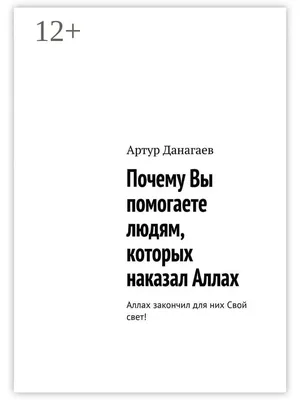 12+

Артур Данагаев

Почему Вы помогаете людям, которых наказал Аллах

Аллах закончил для них Свой свет!